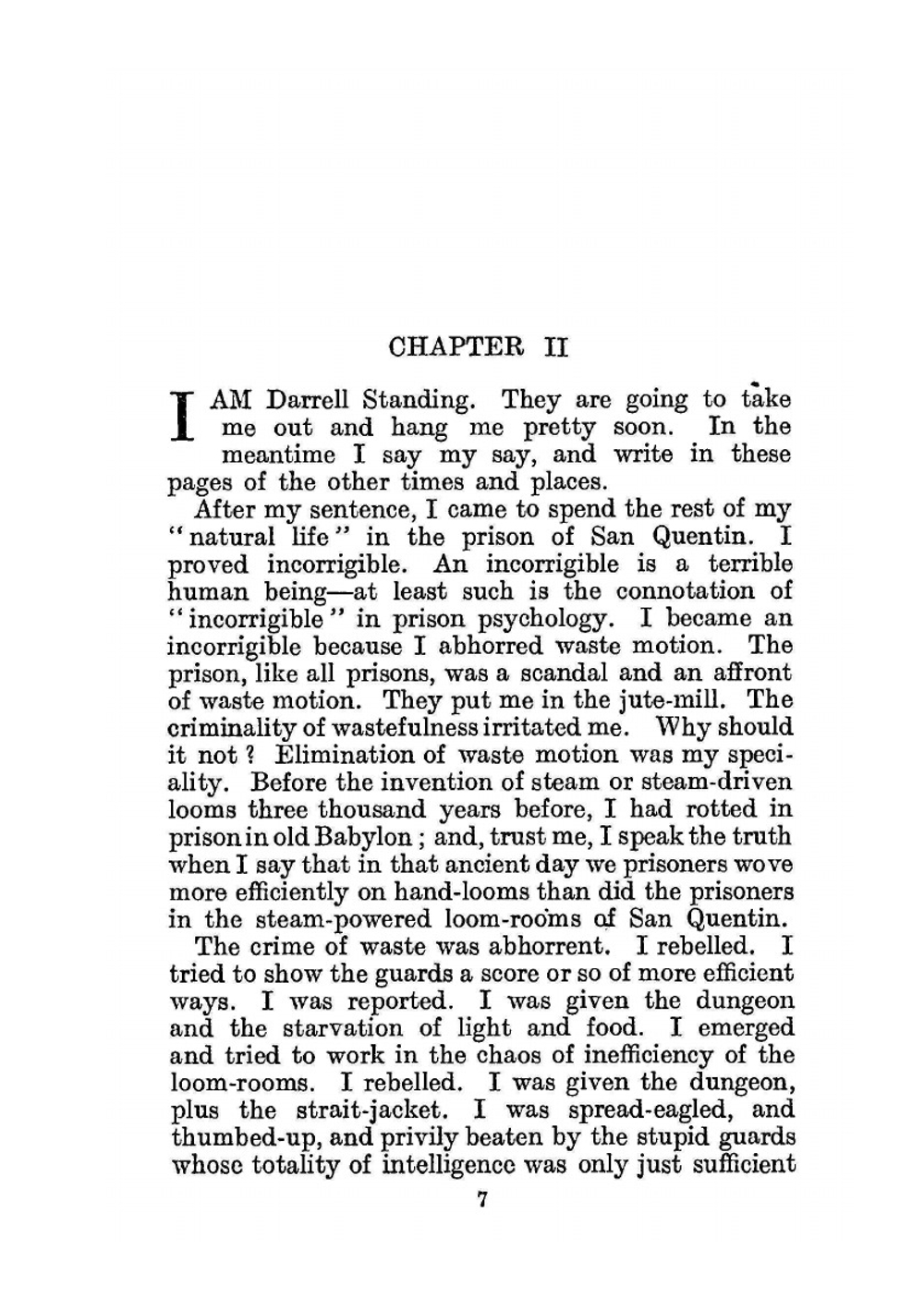 CHAPTER II

I AM Darrell Standing. They are going to take me out and hang me pretty soon. In the meantime I say my say, and write in these pages of the other times and places.

After my sentence, I came to spend the rest of my "natural life" in the prison of San Quentin. I proved incorrigible. An incorrigible is a terrible human being—at least such is the connotation of "incorrigible" in prison psychology. I became an incorrigible because I abhorred waste motion. The prison, like all prisons, was a scandal and an affront of waste motion. They put me in the jute-mill. The criminality of wastefulness irritated me. Why should it not? Elimination of waste motion was my speciality. Before the invention of steam or steam-driven looms three thousand years before, I had rotted in prison in old Babylon; and, trust me, I speak the truth when I say that in that ancient day we prisoners wove more efficiently on hand-looms than did the prisoners in the steam-powered loom-rooms of San Quentin.

The crime of waste was abhorrent. I rebelled. I tried to show the guards a score or so of more efficient ways. I was reported. I was given the dungeon and the starvation of light and food. I emerged and tried to work in the chaos of inefficiency of the loom-rooms. I rebelled. I was given the dungeon, plus the strait-jacket. I was spread-eagled, and thumbed-up, and privily beaten by the stupid guards whose totality of intelligence was only just sufficient

7